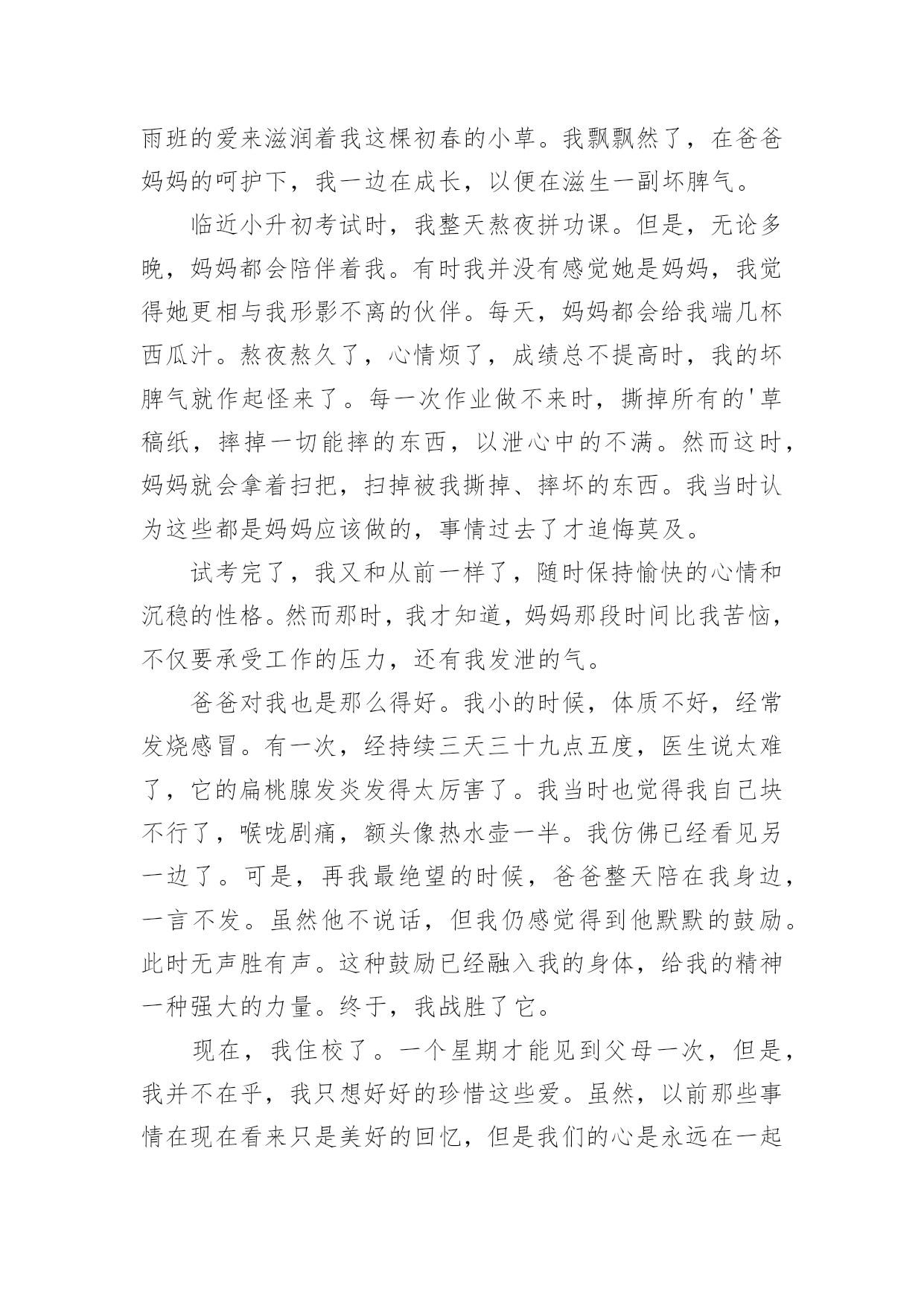 雨班的爱来滋润着我这棵初春的小草。我飘飘然了，在爸爸妈妈的呵护下，我一边在成长，以便在滋生一副坏脾气。

临近小升初考试时，我整天熬夜拼功课。但是，无论多晚，妈妈都会陪伴着我。有时我并没有感觉她是妈妈，我觉得她更相与我形影不离的伙伴。每天，妈妈都会给我端几杯西瓜汁。熬夜熬久了，心情烦了，成绩总不提高时，我的坏脾气就作起怪来了。每一次作业做不来时，撕掉所有的'草稿纸，摔掉一切能摔的东西，以泄心中的不满。然而这时，妈妈就会拿着扫把，扫掉被我撕掉、摔坏的东西。我当时认为这些都是妈妈应该做的，事情过去了才追悔莫及。

试考完了，我又和从前一样了，随时保持愉快的心情和沉稳的性格。然而那时，我才知道，妈妈那段时间比我苦恼，不仅要承受工作的压力，还有我发泄的气。

爸爸对我也是那么得好。我小的时候，体质不好，经常发烧感冒。有一次，经持续三天三十九点五度，医生说太难了，它的扁桃腺发炎发得太厉害了。我当时也觉得我自己块不行了，喉咙剧痛，额头像热水壶一半。我仿佛已经看见另一边了。可是，再我最绝望的时候，爸爸整天陪在我身边，一言不发。虽然他不说话，但我仍感觉得到他默默的鼓励。此时无声胜有声。这种鼓励已经融入我的身体，给我的精神一种强大的力量。终于，我战胜了它。

现在，我住校了。一个星期才能见到父母一次，但是，我并不在乎，我只想好好的珍惜这些爱。虽然，以前那些事情在现在看来只是美好的回忆，但是我们的心是永远在一起